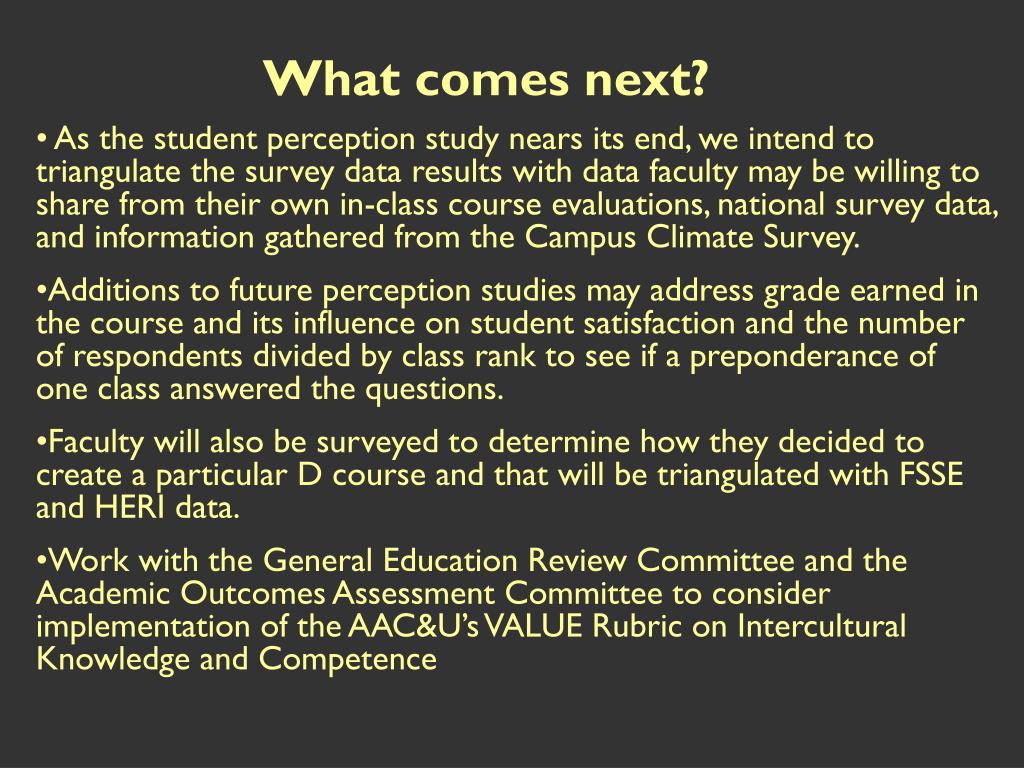 What comes next?

• As the student perception study nears its end, we intend to triangulate the survey data results with data faculty may be willing to share from their own in-class course evaluations, national survey data, and information gathered from the Campus Climate Survey.

•Additions to future perception studies may address grade earned in the course and its influence on student satisfaction and the number of respondents divided by class rank to see if a preponderance of one class answered the questions.

•Faculty will also be surveyed to determine how they decided to create a particular D course and that will be triangulated with FSSE and HERI data.

•Work with the General Education Review Committee and the Academic Outcomes Assessment Committee to consider implementation of the AAC&U's VALUE Rubric on Intercultural Knowledge and Competence